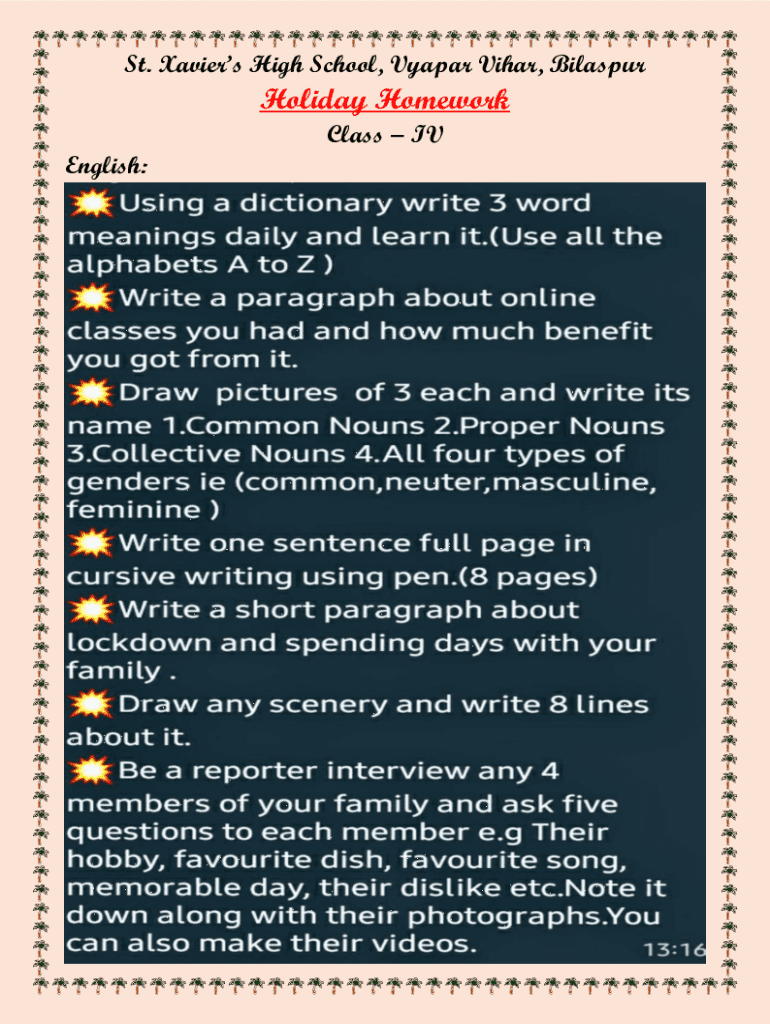 St. Xavier's High School, Vyapar Vihar, Bilaspur

Holiday Homework

Class – IV

English:

Using a dictionary write 3 word meanings daily and learn it.(Use all the alphabets A to Z )

Write a paragraph about online classes you had and how much benefit you got from it.

Draw pictures of 3 each and write its name 1.Common Nouns 2.Proper Nouns 3.Collective Nouns 4.All four types of genders ie (common,neuter,masculine, feminine )

Write one sentence full page in cursive writing using pen.(8 pages)

Write a short paragraph about lockdown and spending days with your family .

Draw any scenery and write 8 lines about it.

Be a reporter interview any 4 members of your family and ask five questions to each member e.g Their hobby, favourite dish, favourite song, memorable day, their dislike etc.Note it down along with their photographs.You can also make their videos.

13:16